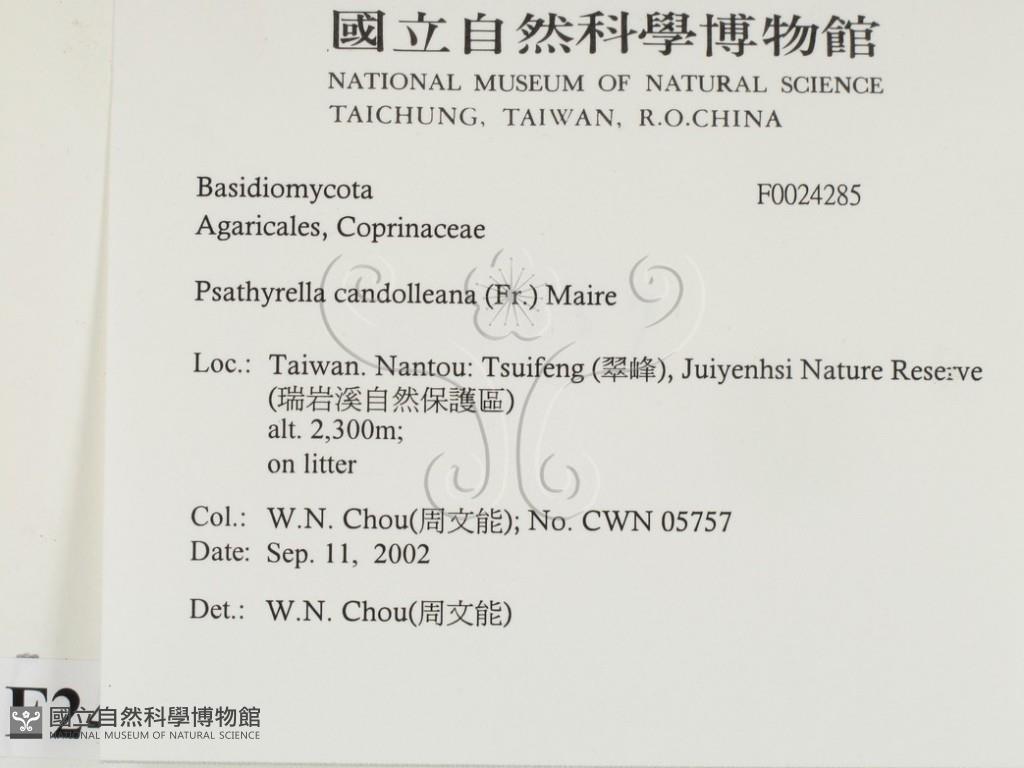 國立自然科學博物館
NATIONAL MUSEUM OF NATURAL SCIENCE
TAICHUNG, TAIWAN, R.O.CHINA

Basidiomycota
F0024285
Agaricales, Coprinaceae

Psathyrella candolleana (Fr.) Maire

Loc.: Taiwan. Nantou: Tsuifeng (翠峰), Juiyenhsi Nature Reserve (瑞岩溪自然保護區)
alt. 2,300m;
on litter

Col.: W.N. Chou(周文能); No. CWN 05757
Date: Sep. 11, 2002

Det.: W.N. Chou(周文能)

F2

國立自然科學博物館
NATIONAL MUSEUM OF NATURAL SCIENCE